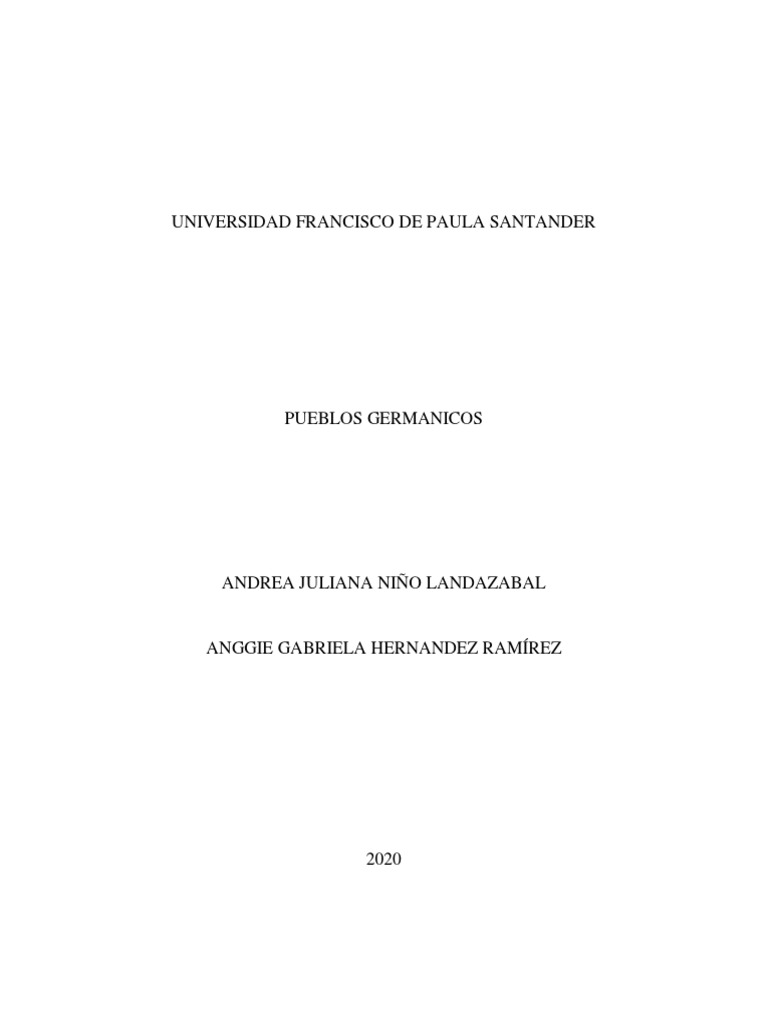 UNIVERSIDAD FRANCISCO DE PAULA SANTANDER

PUEBLOS GERMANICOS

ANDREA JULIANA NIÑO LANDAZABAL

ANGGIE GABRIELA HERNANDEZ RAMÍREZ

2020